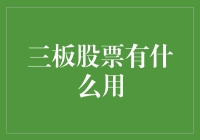 三板股票有什么用